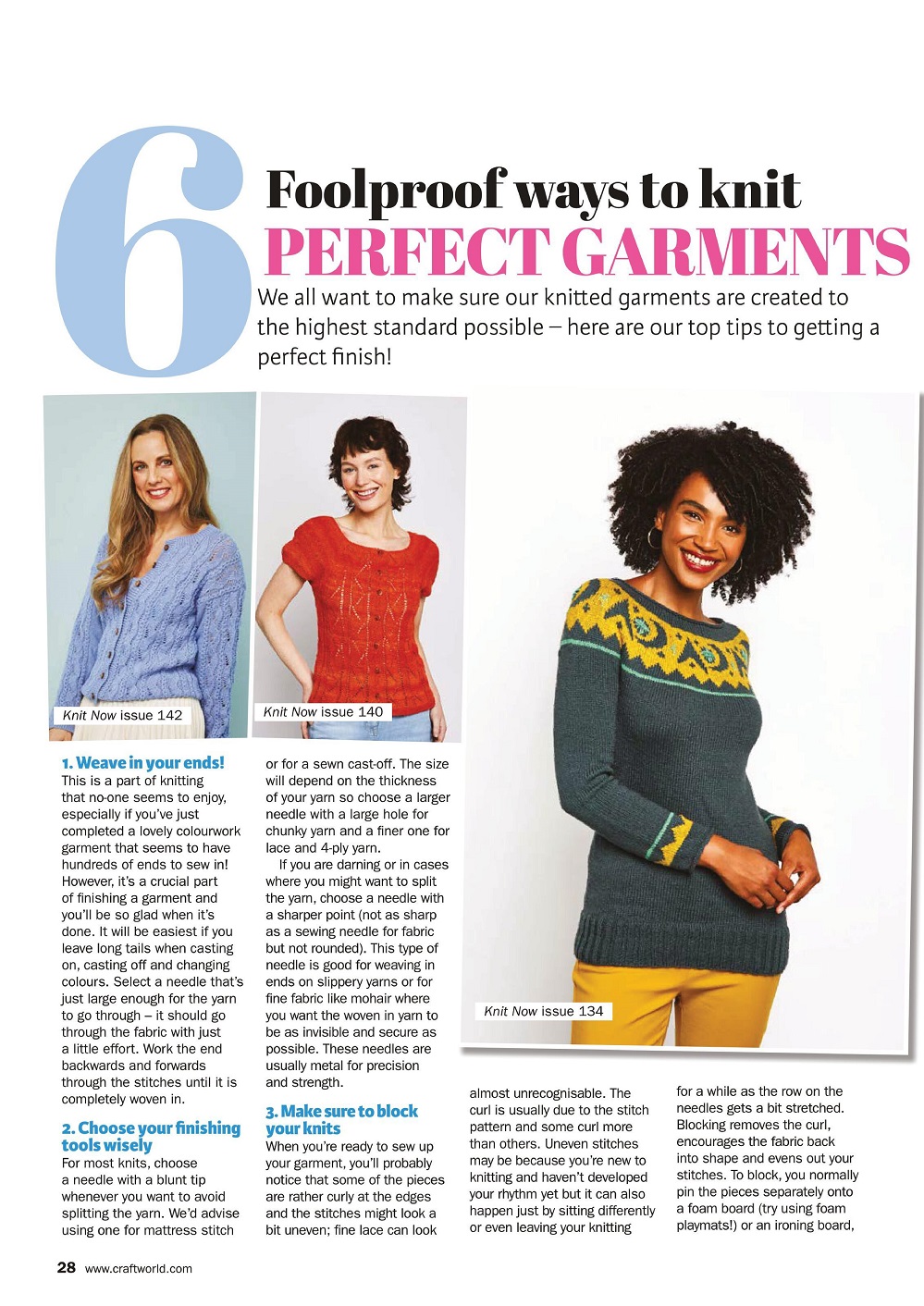 6

Foolproof ways to knit
PERFECT GARMENTS

We all want to make sure our knitted garments are created to the highest standard possible – here are our top tips to getting a perfect finish!

Knit Now issue 142

Knit Now issue 140

Knit Now issue 134

1. Weave in your ends!
This is a part of knitting that no-one seems to enjoy, especially if you've just completed a lovely colourwork garment that seems to have hundreds of ends to sew in! However, it's a crucial part of finishing a garment and you'll be so glad when it's done. It will be easiest if you leave long tails when casting on, casting off and changing colours. Select a needle that's just large enough for the yarn to go through – it should go through the fabric with just a little effort. Work the end backwards and forwards through the stitches until it is completely woven in.

2. Choose your finishing tools wisely
For most knits, choose a needle with a blunt tip whenever you want to avoid splitting the yarn. We'd advise using one for mattress stitch or for a sewn cast-off. The size will depend on the thickness of your yarn so choose a larger needle with a large hole for chunky yarn and a finer one for lace and 4-ply yarn.

If you are darning or in cases where you might want to split the yarn, choose a needle with a sharper point (not as sharp as a sewing needle for fabric but not rounded). This type of needle is good for weaving in ends on slippery yarns or for fine fabric like mohair where you want the woven in yarn to be as invisible and secure as possible. These needles are usually metal for precision and strength.

3. Make sure to block your knits
When you're ready to sew up your garment, you'll probably notice that some of the pieces are rather curly at the edges and the stitches might look a bit uneven; fine lace can look almost unrecognisable. The curl is usually due to the stitch pattern and some curl more than others. Uneven stitches may be because you're new to knitting and haven't developed your rhythm yet but it can also happen just by sitting differently or even leaving your knitting for a while as the row on the needles gets a bit stretched. Blocking removes the curl, encourages the fabric back into shape and evens out your stitches. To block, you normally pin the pieces separately onto a foam board (try using foam playmats!) or an ironing board,

28 www.craftworld.com